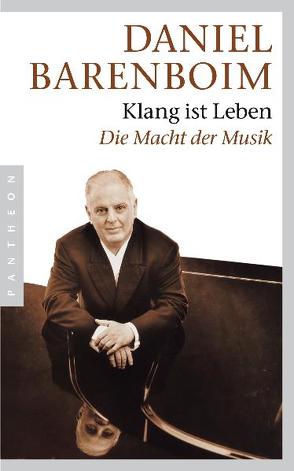 DANIEL
BARENBOIM
Klang ist Leben
Die Macht der Musik

PANTHEON